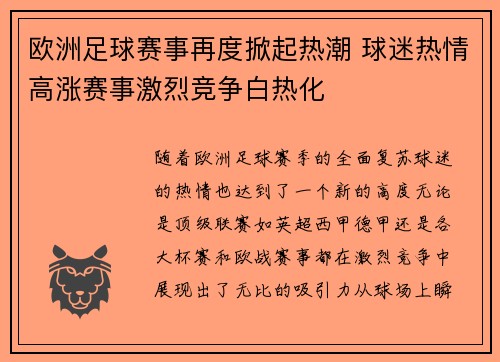 欧洲足球赛事再度掀起热潮 球迷热情高涨赛事激烈竞争白热化

随着欧洲足球赛季的全面复苏球迷的热情也达到了一个新的高度无论是顶级联赛如英超西甲德甲还是各大杯赛和欧战赛事都在激烈竞争中展现出了无比的吸引力从球场上瞬